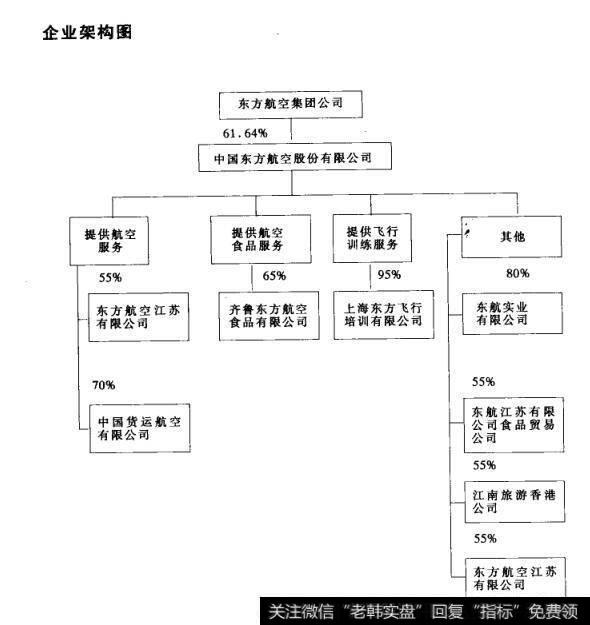 企业架构图

东方航空集团公司

61.64%

中国东方航空股份有限公司

提供航空服务

55%

东方航空江苏有限公司

70%

中国货运航空有限公司

提供航空食品服务

65%

齐鲁东方航空食品有限公司

提供飞行训练服务

95%

上海东方飞行培训有限公司

其他

80%

东航实业有限公司

55%

东航江苏有限公司食品贸易公司

55%

江南旅游香港公司

55%

东方航空江苏有限公司

关注微信“老韩实盘”回复“指标”免费领